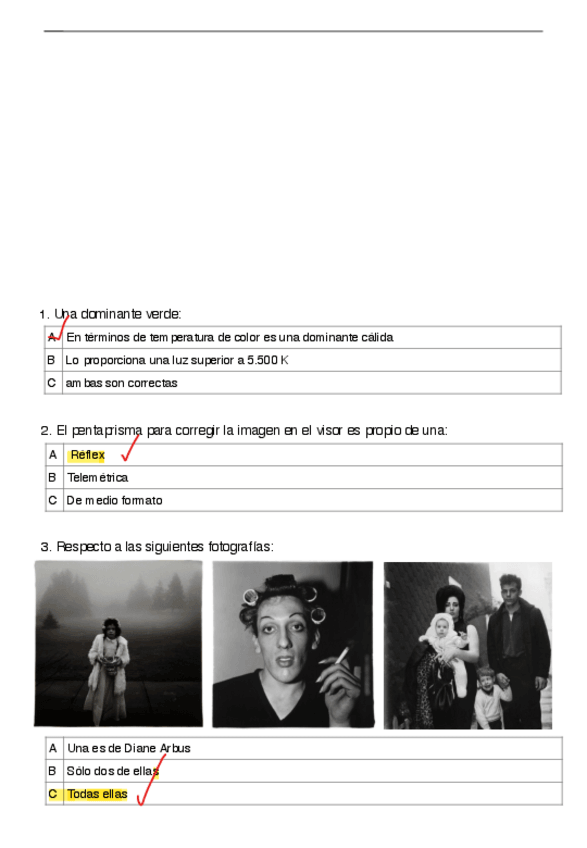 1. Una dominante verde:

| A | En términos de temperatura de color es una dominante cálida |
|---|---|
| B | Lo proporciona una luz superior a 5.500 K |
| C | ambas son correctas |

2. El pentaprisma para corregir la imagen en el visor es propio de una:

| A | Réflex |
|---|---|
| B | Telemétrica |
| C | De medio formato |

3. Respecto a las siguientes fotografías:

| A | Una es de Diane Arbus |
|---|---|
| B | Sólo dos de ellas |
| C | Todas ellas |